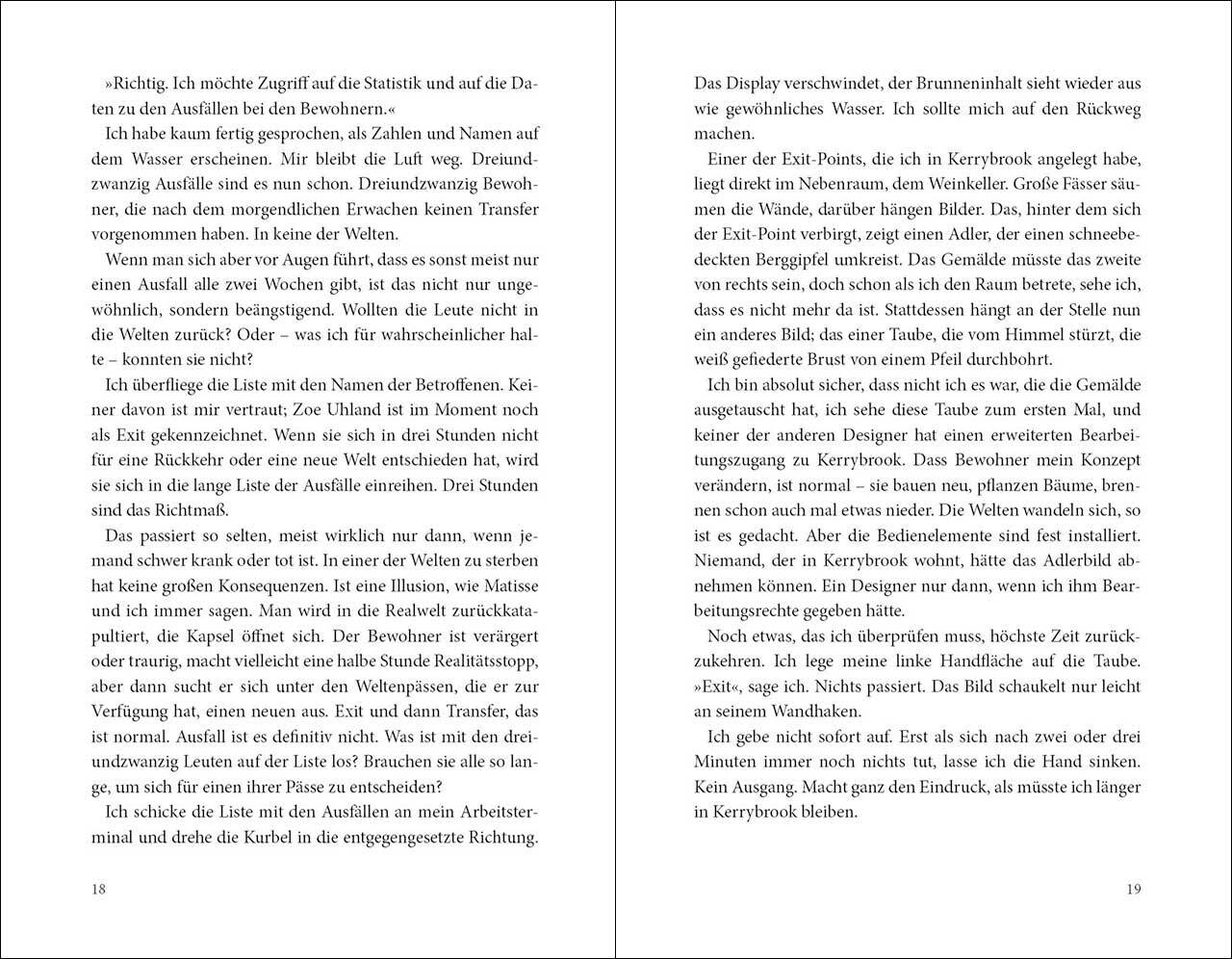 »Richtig. Ich möchte Zugriff auf die Statistik und auf die Daten zu den Ausfällen bei den Bewohnern.«

Ich habe kaum fertig gesprochen, als Zahlen und Namen auf dem Wasser erscheinen. Mir bleibt die Luft weg. Dreiundzwanzig Ausfälle sind es nun schon. Dreiundzwanzig Bewohner, die nach dem morgendlichen Erwachen keinen Transfer vorgenommen haben. In keine der Welten.

Wenn man sich aber vor Augen führt, dass es sonst meist nur einen Ausfall alle zwei Wochen gibt, ist das nicht nur ungewöhnlich, sondern beängstigend. Wollten die Leute nicht in die Welten zurück? Oder – was ich für wahrscheinlicher halte – konnten sie nicht?

Ich überfliege die Liste mit den Namen der Betroffenen. Keiner davon ist mir vertraut; Zoe Uhland ist im Moment noch als Exit gekennzeichnet. Wenn sie sich in drei Stunden nicht für eine Rückkehr oder eine neue Welt entschieden hat, wird sie sich in die lange Liste der Ausfälle einreihen. Drei Stunden sind das Richtmaß.

Das passiert so selten, meist wirklich nur dann, wenn jemand schwer krank oder tot ist. In einer der Welten zu sterben hat keine großen Konsequenzen. Ist eine Illusion, wie Matisse und ich immer sagen. Man wird in die Realwelt zurückkatapultiert, die Kapsel öffnet sich. Der Bewohner ist verärgert oder traurig, macht vielleicht eine halbe Stunde Realitätsstopp, aber dann sucht er sich unter den Weltenpässen, die er zur Verfügung hat, einen neuen aus. Exit und dann Transfer, das ist normal. Ausfall ist es definitiv nicht. Was ist mit den dreiundzwanzig Leuten auf der Liste los? Brauchen sie alle so lange, um sich für einen ihrer Pässe zu entscheiden?

Ich schicke die Liste mit den Ausfällen an mein Arbeitsterminal und drehe die Kurbel in die entgegengesetzte Richtung.

18

Das Display verschwindet, der Brunneninhalt sieht wieder aus wie gewöhnliches Wasser. Ich sollte mich auf den Rückweg machen.

Einer der Exit-Points, die ich in Kerrybrook angelegt habe, liegt direkt im Nebenraum, dem Weinkeller. Große Fässer säumen die Wände, darüber hängen Bilder. Das, hinter dem sich der Exit-Point verbirgt, zeigt einen Adler, der einen schneebedeckten Berggipfel umkreist. Das Gemälde müsste das zweite von rechts sein, doch schon als ich den Raum betrete, sehe ich, dass es nicht mehr da ist. Stattdessen hängt an der Stelle nun ein anderes Bild; das einer Taube, die vom Himmel stürzt, die weiß gefiederte Brust von einem Pfeil durchbohrt.

Ich bin absolut sicher, dass nicht ich es war, die die Gemälde ausgetauscht hat, ich sehe diese Taube zum ersten Mal, und keiner der anderen Designer hat einen erweiterten Bearbeitungszugang zu Kerrybrook. Dass Bewohner mein Konzept verändern, ist normal – sie bauen neu, pflanzen Bäume, brennen schon auch mal etwas nieder. Die Welten wandeln sich, so ist es gedacht. Aber die Bedienelemente sind fest installiert. Niemand, der in Kerrybrook wohnt, hätte das Adlerbild abnehmen können. Ein Designer nur dann, wenn ich ihm Bearbeitungsrechte gegeben hätte.

Noch etwas, das ich überprüfen muss, höchste Zeit zurückzukehren. Ich lege meine linke Handfläche auf die Taube. »Exit«, sage ich. Nichts passiert. Das Bild schaukelt nur leicht an seinem Wandhaken.

Ich gebe nicht sofort auf. Erst als sich nach zwei oder drei Minuten immer noch nichts tut, lasse ich die Hand sinken. Kein Ausgang. Macht ganz den Eindruck, als müsste ich länger in Kerrybrook bleiben.

19